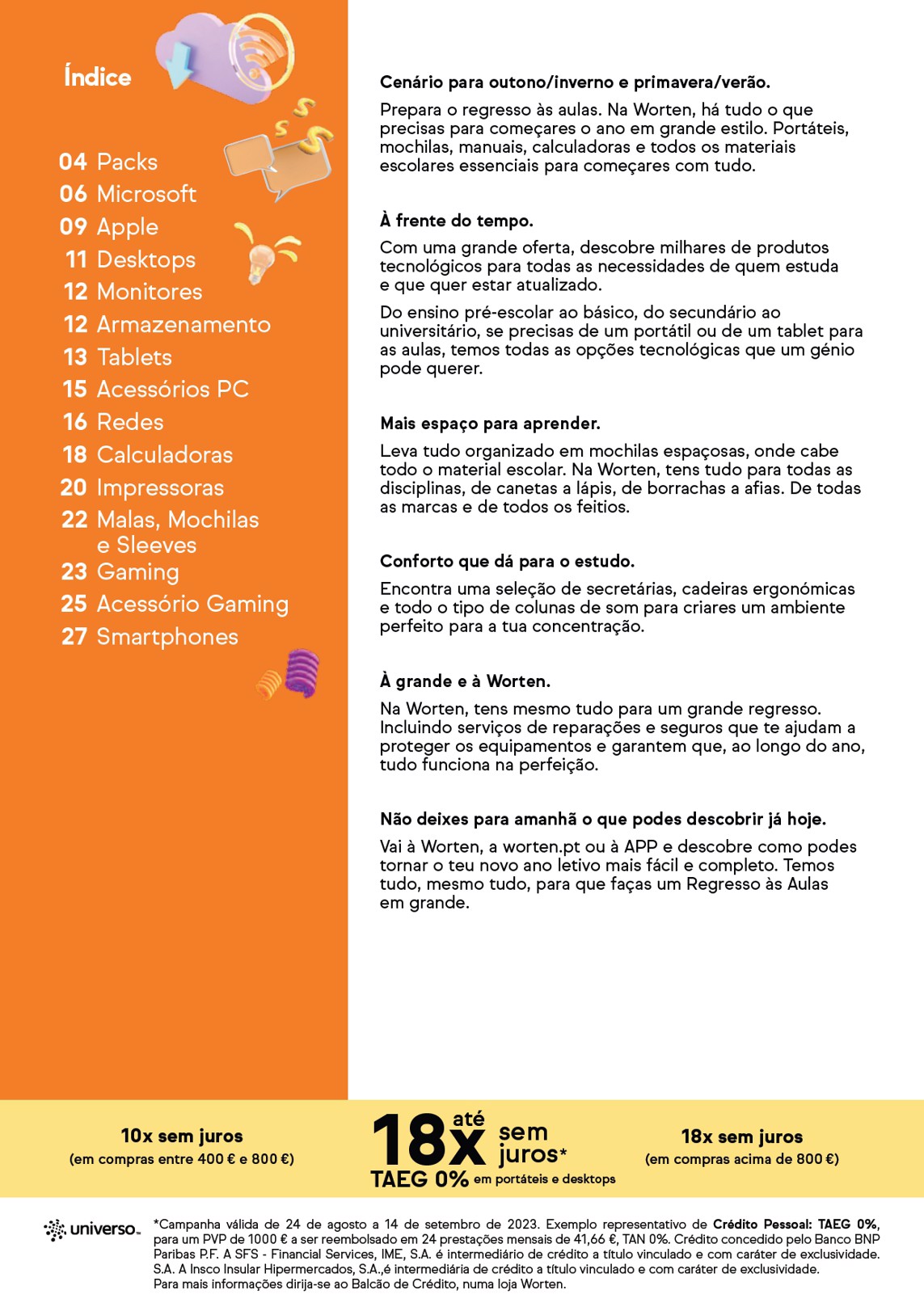 Índice

04 Packs
06 Microsoft
09 Apple
11 Desktops
12 Monitores
12 Armazenamento
13 Tablets
15 Acessórios PC
16 Redes
18 Calculadoras
20 Impressoras
22 Malas, Mochilas e Sleeves
23 Gaming
25 Acessório Gaming
27 Smartphones

Cenário para outono/inverno e primavera/verão.

Prepara o regresso às aulas. Na Worten, há tudo o que precisas para começares o ano em grande estilo. Portáteis, mochilas, manuais, calculadoras e todos os materiais escolares essenciais para começares com tudo.

À frente do tempo.

Com uma grande oferta, descobre milhares de produtos tecnológicos para todas as necessidades de quem estuda e que quer estar atualizado.

Do ensino pré-escolar ao básico, do secundário ao universitário, se precisas de um portátil ou de um tablet para as aulas, temos todas as opções tecnológicas que um génio pode querer.

Mais espaço para aprender.

Leva tudo organizado em mochilas espaçosas, onde cabe todo o material escolar. Na Worten, tens tudo para todas as disciplinas, de canetas a lápis, de borrachas a afias. De todas as marcas e de todos os feitios.

Conforto que dá para o estudo.

Encontra uma seleção de secretárias, cadeiras ergonómicas e todo o tipo de colunas de som para criares um ambiente perfeito para a tua concentração.

À grande e à Worten.

Na Worten, tens mesmo tudo para um grande regresso. Incluindo serviços de reparações e seguros que te ajudam a proteger os equipamentos e garantem que, ao longo do ano, tudo funciona na perfeição.

Não deixes para amanhã o que podes descobrir já hoje.

Vai à Worten, a worten.pt ou à APP e descobre como podes tornar o teu novo ano letivo mais fácil e completo. Temos tudo, mesmo tudo, para que faças um Regresso às Aulas em grande.

10x sem juros
(em compras entre 400 € e 800 €)

até 18x sem juros*
TAEG 0% em portáteis e desktops

18x sem juros
(em compras acima de 800 €)

universo

*Campanha válida de 24 de agosto a 14 de setembro de 2023. Exemplo representativo de Crédito Pessoal: TAEG 0%, para um PVP de 1000 € a ser reembolsado em 24 prestações mensais de 41,66 €, TAN 0%. Crédito concedido pelo Banco BNP Paribas P.F. A SFS - Financial Services, IME, S.A. é intermediário de crédito a título vinculado e com caráter de exclusividade. S.A. A Insco Insular Hipermercados, S.A.,é intermediária de crédito a título vinculado e com caráter de exclusividade. Para mais informações dirija-se ao Balcão de Crédito, numa loja Worten.